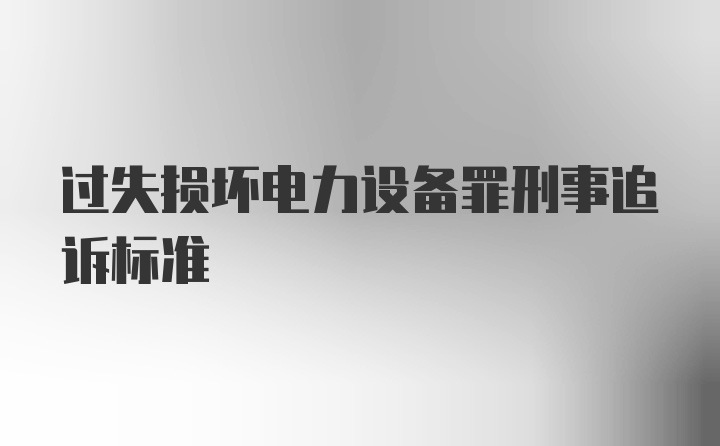 过失损坏电力设备罪刑事追诉标准